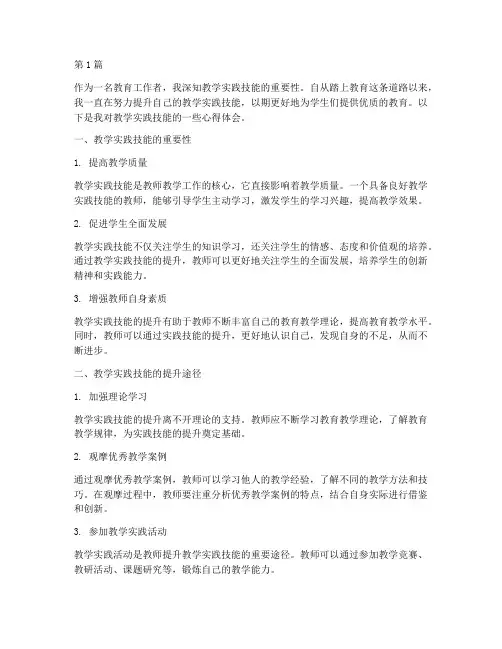 第1篇

作为一名教育工作者，我深知教学实践技能的重要性。自从踏上教育这条道路以来，我一直在努力提升自己的教学实践技能，以期更好地为学生们提供优质的教育。以下是我对教学实践技能的一些心得体会。

一、教学实践技能的重要性

1. 提高教学质量

教学实践技能是教师教学工作的核心，它直接影响着教学质量。一个具备良好教学实践技能的教师，能够引导学生主动学习，激发学生的学习兴趣，提高教学效果。

2. 促进学生全面发展

教学实践技能不仅关注学生的知识学习，还关注学生的情感、态度和价值观的培养。通过教学实践技能的提升，教师可以更好地关注学生的全面发展，培养学生的创新精神和实践能力。

3. 增强教师自身素质

教学实践技能的提升有助于教师不断丰富自己的教育教学理论，提高教育教学水平。同时，教师可以通过实践技能的提升，更好地认识自己，发现自身的不足，从而不断进步。

二、教学实践技能的提升途径

1. 加强理论学习

教学实践技能的提升离不开理论的支持。教师应不断学习教育教学理论，了解教育教学规律，为实践技能的提升奠定基础。

2. 观摩优秀教学案例

通过观摩优秀教学案例，教师可以学习他人的教学经验，了解不同的教学方法和技巧。在观摩过程中，教师要注重分析优秀教学案例的特点，结合自身实际进行借鉴和创新。

3. 参加教学实践活动

教学实践活动是教师提升教学实践技能的重要途径。教师可以通过参加教学竞赛、教研活动、课题研究等，锻炼自己的教学能力。